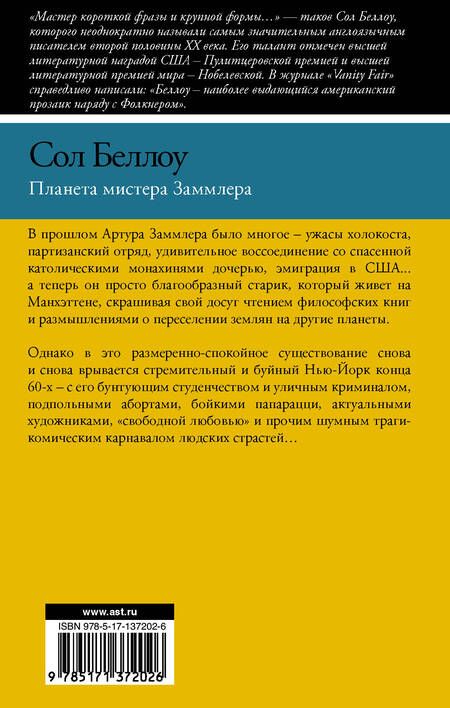 «Мастер короткой фразы и крупной формы…» — таков Сол Беллоу, которого неоднократно называли самым значительным англоязычным писателем второй половины XX века. Его талант отмечен высшей литературной наградой США – Пулитцеровской премией и высшей литературной премией мира – Нобелевской. В журнале «Vanity Fair» справедливо написали: «Беллоу – наиболее выдающийся американский прозаик наряду с Фолкнером».

Сол Беллоу

Планета мистера Заммлера

В прошлом Артура Заммлера было многое – ужасы холокоста, партизанский отряд, удивительное воссоединение со спасенной католическими монахинями дочерью, эмиграция в США… а теперь он просто благообразный старик, который живет на Манхэттене, скрашивая свой досуг чтением философских книг и размышлениями о переселении землян на другие планеты.

Однако в это размеренно-спокойное существование снова и снова врывается стремительный и буйный Нью-Йорк конца 60-х – с его бунтующим студенчеством и уличным криминалом, подпольными абортами, бойкими папарацци, актуальными художниками, «свободной любовью» и прочим шумным трагикомическим карнавалом людских страстей…

www.ast.ru

ISBN 978-5-17-137202-6

9 785171 372026